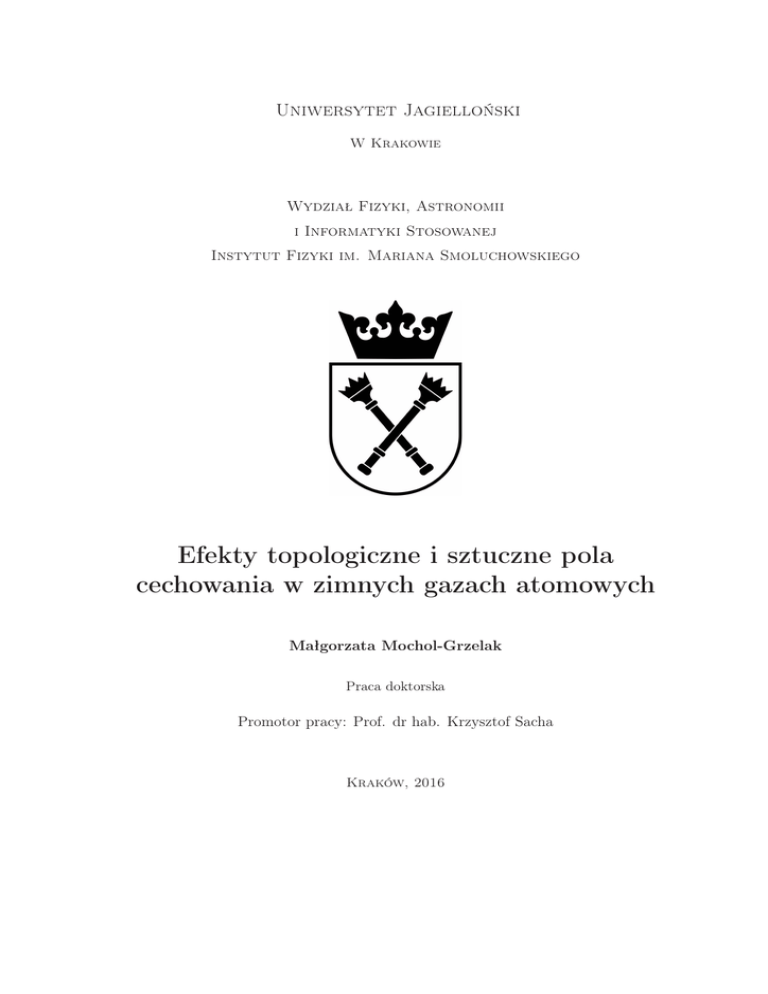 Uniwersytet Jagielloński

W Krakowie

Wydział Fizyki, Astronomii
i Informatyki Stosowanej
Instytut Fizyki im. Mariana Smoluchowskiego

Efekty topologiczne i sztuczne pola cechowania w zimnych gazach atomowych

Małgorzata Mochol-Grzelak

Praca doktorska

Promotor pracy: Prof. dr hab. Krzysztof Sacha

Kraków, 2016